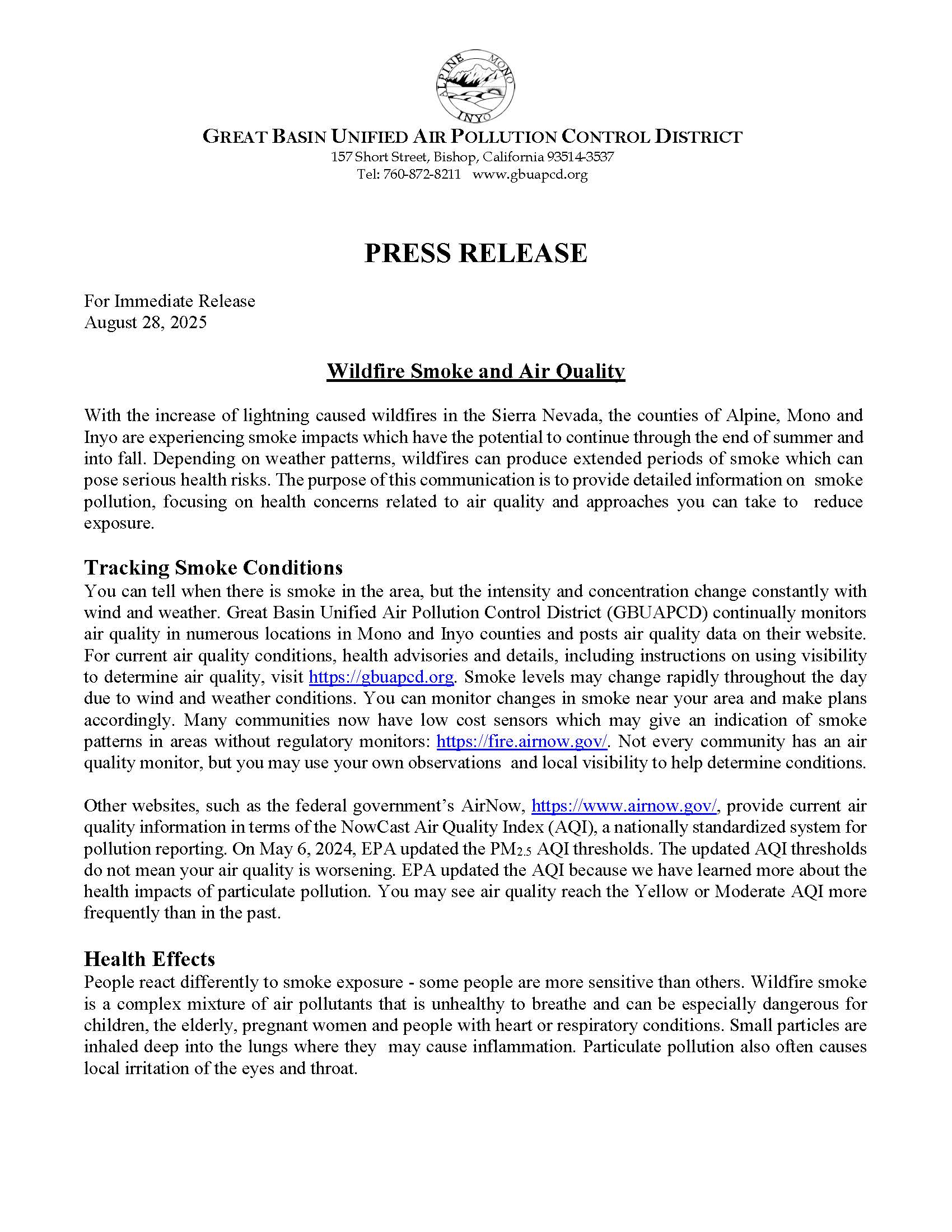 ALPINE MONO INYO

GREAT BASIN UNIFIED AIR POLLUTION CONTROL DISTRICT
157 Short Street, Bishop, California 93514-3537
Tel: 760-872-8211 www.gbuapcd.org

PRESS RELEASE

For Immediate Release
August 28, 2025

Wildfire Smoke and Air Quality

With the increase of lightning caused wildfires in the Sierra Nevada, the counties of Alpine, Mono and Inyo are experiencing smoke impacts which have the potential to continue through the end of summer and into fall. Depending on weather patterns, wildfires can produce extended periods of smoke which can pose serious health risks. The purpose of this communication is to provide detailed information on smoke pollution, focusing on health concerns related to air quality and approaches you can take to reduce exposure.

Tracking Smoke Conditions
You can tell when there is smoke in the area, but the intensity and concentration change constantly with wind and weather. Great Basin Unified Air Pollution Control District (GBUAPCD) continually monitors air quality in numerous locations in Mono and Inyo counties and posts air quality data on their website. For current air quality conditions, health advisories and details, including instructions on using visibility to determine air quality, visit https://gbuapcd.org. Smoke levels may change rapidly throughout the day due to wind and weather conditions. You can monitor changes in smoke near your area and make plans accordingly. Many communities now have low cost sensors which may give an indication of smoke patterns in areas without regulatory monitors: https://fire.airnow.gov/. Not every community has an air quality monitor, but you may use your own observations and local visibility to help determine conditions.

Other websites, such as the federal government's AirNow, https://www.airnow.gov/, provide current air quality information in terms of the NowCast Air Quality Index (AQI), a nationally standardized system for pollution reporting. On May 6, 2024, EPA updated the $PM_{2.5}$ AQI thresholds. The updated AQI thresholds do not mean your air quality is worsening. EPA updated the AQI because we have learned more about the health impacts of particulate pollution. You may see air quality reach the Yellow or Moderate AQI more frequently than in the past.

Health Effects
People react differently to smoke exposure - some people are more sensitive than others. Wildfire smoke is a complex mixture of air pollutants that is unhealthy to breathe and can be especially dangerous for children, the elderly, pregnant women and people with heart or respiratory conditions. Small particles are inhaled deep into the lungs where they may cause inflammation. Particulate pollution also often causes local irritation of the eyes and throat.